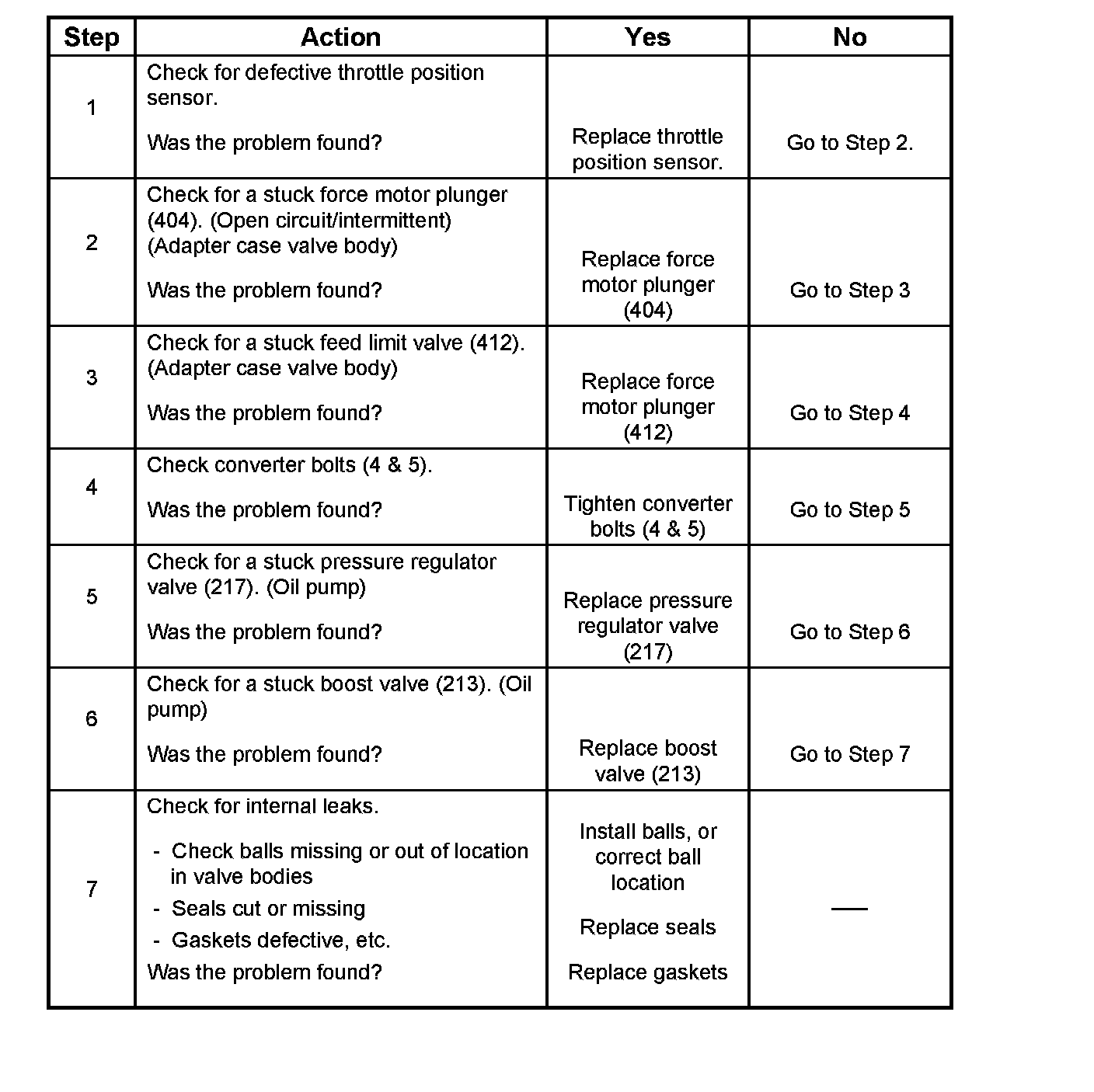 | Step | Action | Yes | No |
|---|---|---|---|
| 1 | Check for defective throttle position sensor. Was the problem found? | Replace throttle position sensor. | Go to Step 2. |
| 2 | Check for a stuck force motor plunger (404). (Open circuit/intermittent) (Adapter case valve body) Was the problem found? | Replace force motor plunger (404) | Go to Step 3 |
| 3 | Check for a stuck feed limit valve (412). (Adapter case valve body) Was the problem found? | Replace force motor plunger (412) | Go to Step 4 |
| 4 | Check converter bolts (4 & 5). Was the problem found? | Tighten converter bolts (4 & 5) | Go to Step 5 |
| 5 | Check for a stuck pressure regulator valve (217). (Oil pump) Was the problem found? | Replace pressure regulator valve (217) | Go to Step 6 |
| 6 | Check for a stuck boost valve (213). (Oil pump) Was the problem found? | Replace boost valve (213) | Go to Step 7 |
| 7 | Check for internal leaks. - Check balls missing or out of location in valve bodies - Seals cut or missing - Gaskets defective, etc. Was the problem found? | Install balls, or correct ball location Replace seals Replace gaskets | — |